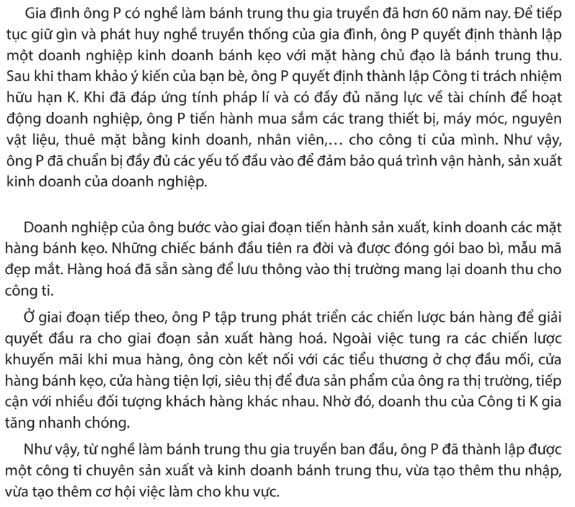 Gia đình ông P có nghề làm bánh trung thu gia truyền đã hơn 60 năm nay. Để tiếp tục giữ gìn và phát huy nghề truyền thống của gia đình, ông P quyết định thành lập một doanh nghiệp kinh doanh bánh kẹo với mặt hàng chủ đạo là bánh trung thu. Sau khi tham khảo ý kiến của bạn bè, ông P quyết định thành lập Công ti trách nhiệm hữu hạn K. Khi đã đáp ứng tính pháp lí và có đầy đủ năng lực về tài chính để hoạt động doanh nghiệp, ông P tiến hành mua sắm các trang thiết bị, máy móc, nguyên vật liệu, thuê mặt bằng kinh doanh, nhân viên,... cho công ti của mình. Như vậy, ông P đã chuẩn bị đầy đủ các yếu tố đầu vào để đảm bảo quá trình vận hành, sản xuất kinh doanh của doanh nghiệp.

Doanh nghiệp của ông bước vào giai đoạn tiến hành sản xuất, kinh doanh các mặt hàng bánh kẹo. Những chiếc bánh đầu tiên ra đời và được đóng gói bao bì, mẫu mã đẹp mắt. Hàng hoá đã sẵn sàng để lưu thông vào thị trường mang lại doanh thu cho công ti.

Ở giai đoạn tiếp theo, ông P tập trung phát triển các chiến lược bán hàng để giải quyết đầu ra cho giai đoạn sản xuất hàng hoá. Ngoài việc tung ra các chiến lược khuyến mãi khi mua hàng, ông còn kết nối với các tiểu thương ở chợ đầu mối, cửa hàng bánh kẹo, cửa hàng tiện lợi, siêu thị để đưa sản phẩm của ông ra thị trường, tiếp cận với nhiều đối tượng khách hàng khác nhau. Nhờ đó, doanh thu của Công ti K gia tăng nhanh chóng.

Như vậy, từ nghề làm bánh trung thu gia truyền ban đầu, ông P đã thành lập được một công ti chuyên sản xuất và kinh doanh bánh trung thu, vừa tạo thêm thu nhập, vừa tạo thêm cơ hội việc làm cho khu vực.